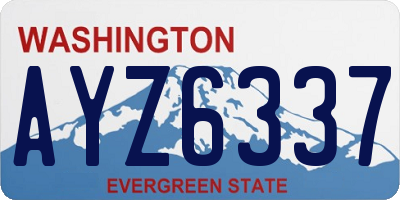 WASHINGTON

AYZ6337

EVERGREEN STATE